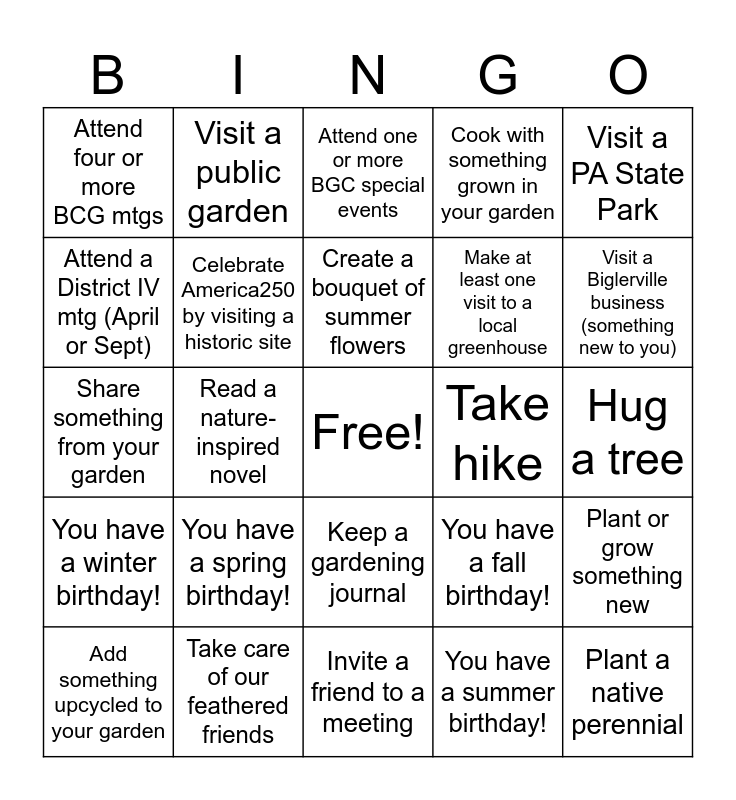 | B | I | N | G | O |
|---|---|---|---|---|
| Attend four or more BCG mtgs | Visit a public garden | Attend one or more BGC special events | Cook with something grown in your garden | Visit a PA State Park |
| Attend a District IV mtg (April or Sept) | Celebrate America250 by visiting a historic site | Create a bouquet of summer flowers | Make at least one visit to a local greenhouse | Visit a Biglerville business (something new to you) |
| Share something from your garden | Read a nature-inspired novel | Free! | Take hike | Hug a tree |
| You have a winter birthday! | You have a spring birthday! | Keep a gardening journal | You have a fall birthday! | Plant or grow something new |
| Add something upcycled to your garden | Take care of our feathered friends | Invite a friend to a meeting | You have a summer birthday! | Plant a native perennial |